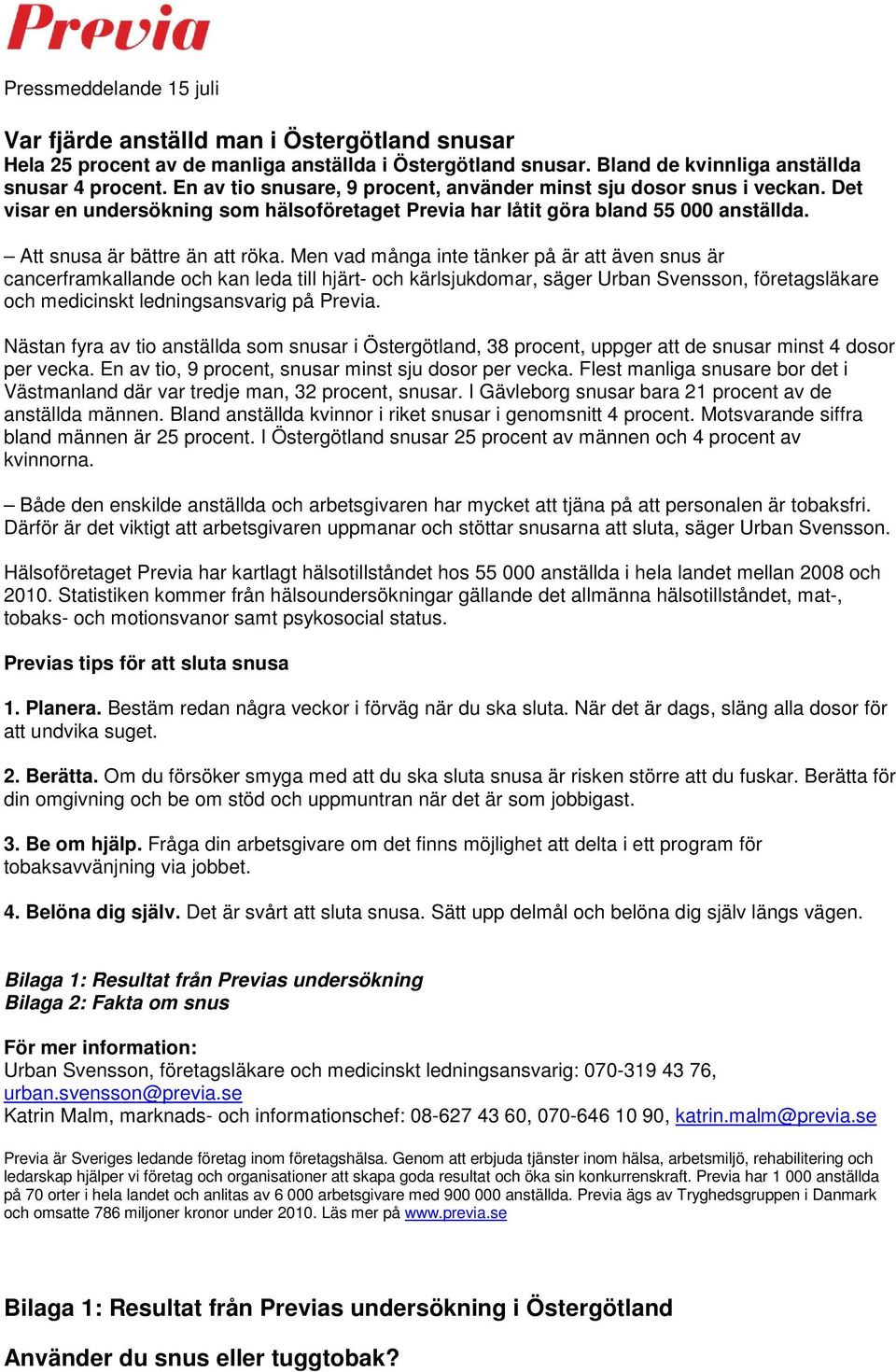 Previa

Pressmeddelande 15 juli

Var fjärde anställd man i Östergötland snusar
Hela 25 procent av de manliga anställda i Östergötland snusar. Bland de kvinnliga anställda snusar 4 procent. En av tio snusare, 9 procent, använder minst sju dosor snus i veckan. Det visar en undersökning som hälsoföretaget Previa har låtit göra bland 55 000 anställda.

– Att snusa är bättre än att röka. Men vad många inte tänker på är att även snus är cancerframkallande och kan leda till hjärt- och kärlsjukdomar, säger Urban Svensson, företagsläkare och medicinskt ledningsansvarig på Previa.

Nästan fyra av tio anställda som snusar i Östergötland, 38 procent, uppger att de snusar minst 4 dosor per vecka. En av tio, 9 procent, snusar minst sju dosor per vecka. Flest manliga snusare bor det i Västmanland där var tredje man, 32 procent, snusar. I Gävleborg snusar bara 21 procent av de anställda männen. Bland anställda kvinnor i riket snusar i genomsnitt 4 procent. Motsvarande siffra bland männen är 25 procent. I Östergötland snusar 25 procent av männen och 4 procent av kvinnorna.

– Både den enskilde anställda och arbetsgivaren har mycket att tjäna på att personalen är tobaksfri. Därför är det viktigt att arbetsgivaren uppmanar och stöttar snusarna att sluta, säger Urban Svensson.

Hälsoföretaget Previa har kartlagt hälsotillståndet hos 55 000 anställda i hela landet mellan 2008 och 2010. Statistiken kommer från hälsoundersökningar gällande det allmänna hälsotillståndet, mat-, tobaks- och motionsvanor samt psykosocial status.

Previas tips för att sluta snusa

1. Planera. Bestäm redan några veckor i förväg när du ska sluta. När det är dags, släng alla dosor för att undvika suget.

2. Berätta. Om du försöker smyga med att du ska sluta snusa är risken större att du fuskar. Berätta för din omgivning och be om stöd och uppmuntran när det är som jobbigast.

3. Be om hjälp. Fråga din arbetsgivare om det finns möjlighet att delta i ett program för tobaksavvänjning via jobbet.

4. Belöna dig själv. Det är svårt att sluta snusa. Sätt upp delmål och belöna dig själv längs vägen.

Bilaga 1: Resultat från Previas undersökning
Bilaga 2: Fakta om snus

För mer information:
Urban Svensson, företagsläkare och medicinskt ledningsansvarig: 070-319 43 76, urban.svensson@previa.se
Katrin Malm, marknads- och informationschef: 08-627 43 60, 070-646 10 90, katrin.malm@previa.se

Previa är Sveriges ledande företag inom företagshälsa. Genom att erbjuda tjänster inom hälsa, arbetsmiljö, rehabilitering och ledarskap hjälper vi företag och organisationer att skapa goda resultat och öka sin konkurrenskraft. Previa har 1 000 anställda på 70 orter i hela landet och anlitas av 6 000 arbetsgivare med 900 000 anställda. Previa ägs av Tryghedsgruppen i Danmark och omsatte 786 miljoner kronor under 2010. Läs mer på www.previa.se

Bilaga 1: Resultat från Previas undersökning i Östergötland

Använder du snus eller tuggtobak?